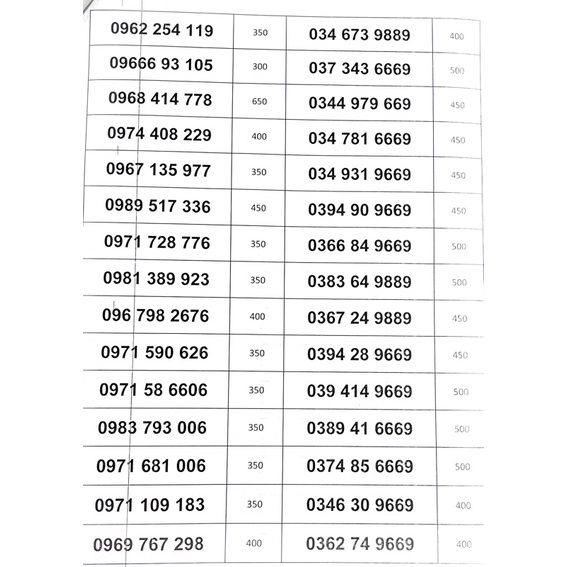 | 0962 254 119 | 350 | 034 673 9889 | 400 |
|---|---|---|---|
| 09666 93 105 | 300 | 037 343 6669 | 500 |
| 0968 414 778 | 650 | 0344 979 669 | 450 |
| 0974 408 229 | 400 | 034 781 6669 | 450 |
| 0967 135 977 | 350 | 034 931 9669 | 450 |
| 0989 517 336 | 450 | 0394 90 9669 | 450 |
| 0971 728 776 | 350 | 0366 84 9669 | 500 |
| 0981 389 923 | 350 | 0383 64 9889 | 500 |
| 096 798 2676 | 400 | 0367 24 9889 | 450 |
| 0971 590 626 | 350 | 0394 28 9669 | 450 |
| 0971 58 6606 | 350 | 039 414 9669 | 500 |
| 0983 793 006 | 350 | 0389 41 6669 | 500 |
| 0971 681 006 | 350 | 0374 85 6669 | 500 |
| 0971 109 183 | 350 | 0346 30 9669 | 400 |
| 0969 767 298 | 400 | 0362 74 9669 | 400 |